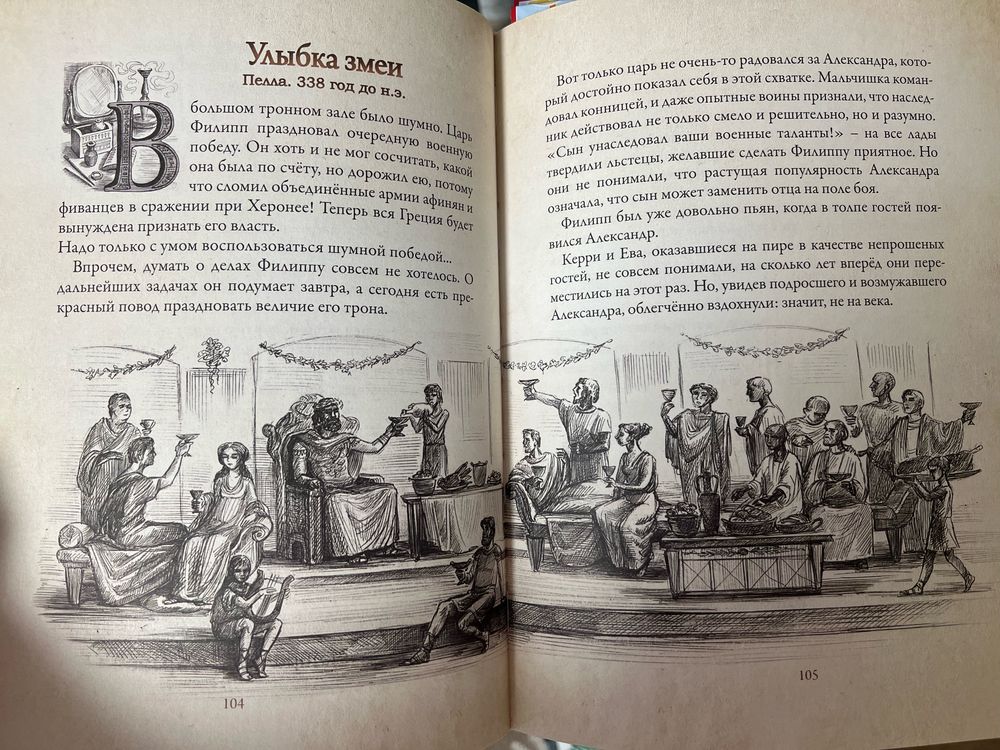 Улыбка змеи
Пелла. 338 год до н.э.

В большом тронном зале было шумно. Царь Филипп праздновал очередную военную победу. Он хоть и не мог сосчитать, какой она была по счёту, но дорожил ею, потому что сломил объединённые армии афинян и фиванцев в сражении при Херонее! Теперь вся Греция будет вынуждена признать его власть.

Надо только с умом воспользоваться шумной победой...

Впрочем, думать о делах Филиппу совсем не хотелось. О дальнейших задачах он подумает завтра, а сегодня есть прекрасный повод праздновать величие его трона.

104

Вот только царь не очень-то радовался за Александра, который достойно показал себя в этой схватке. Мальчишка командовал конницей, и даже опытные воины признали, что наследник действовал не только смело и решительно, но и разумно. «Сын унаследовал ваши военные таланты!» – на все лады твердили льстецы, желавшие сделать Филиппу приятное. Но они не понимали, что растущая популярность Александра означала, что сын может заменить отца на поле боя.

Филипп был уже довольно пьян, когда в толпе гостей появился Александр.

Керри и Ева, оказавшиеся на пире в качестве непрошеных гостей, не совсем понимали, на сколько лет вперёд они переместились на этот раз. Но, увидев подросшего и возмужавшего Александра, облегчённо вздохнули: значит, не на века.

105